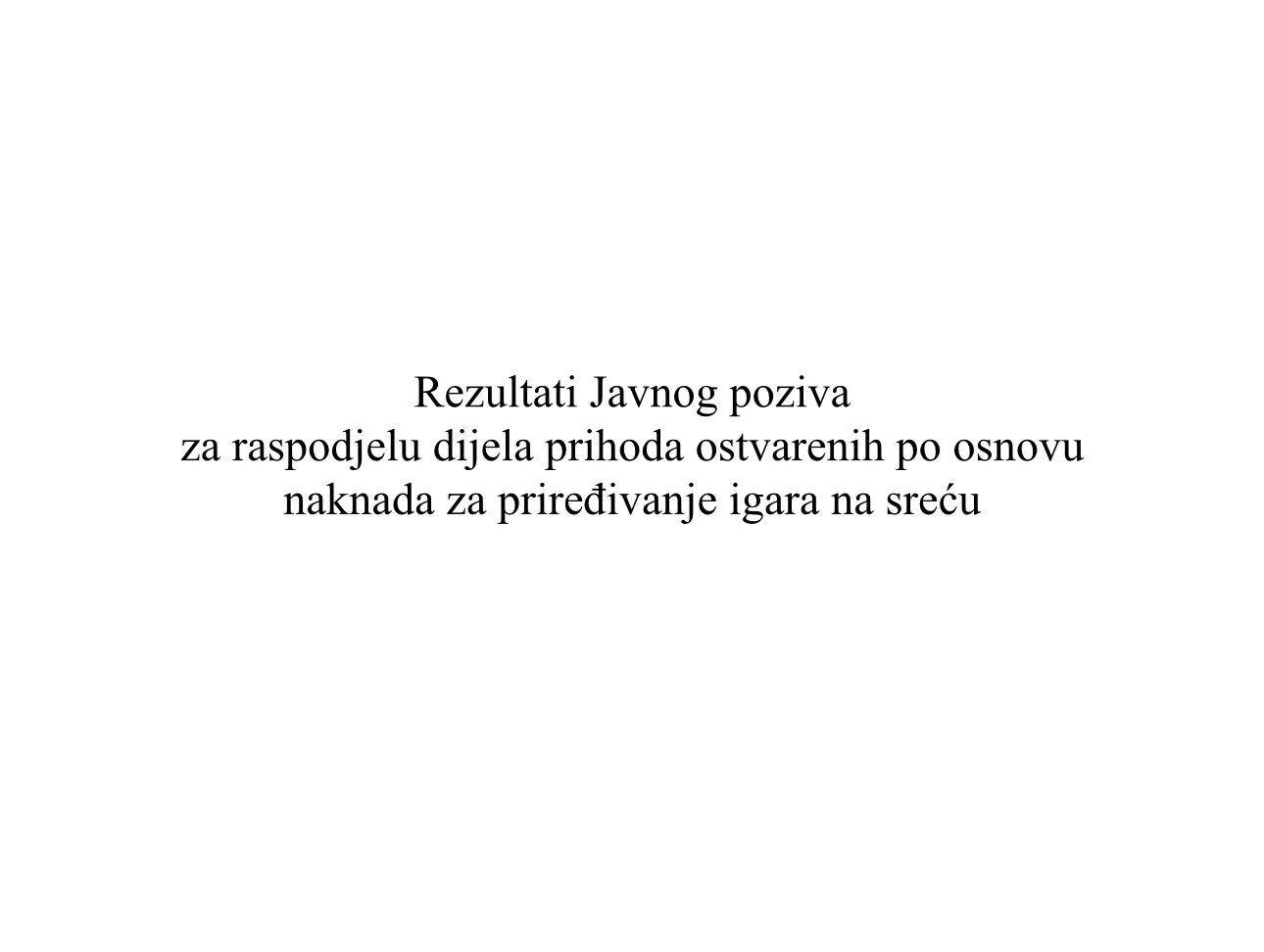 Rezultati Javnog poziva
za raspodjelu dijela prihoda ostvarenih po osnovu naknada za priređivanje igara na sreću